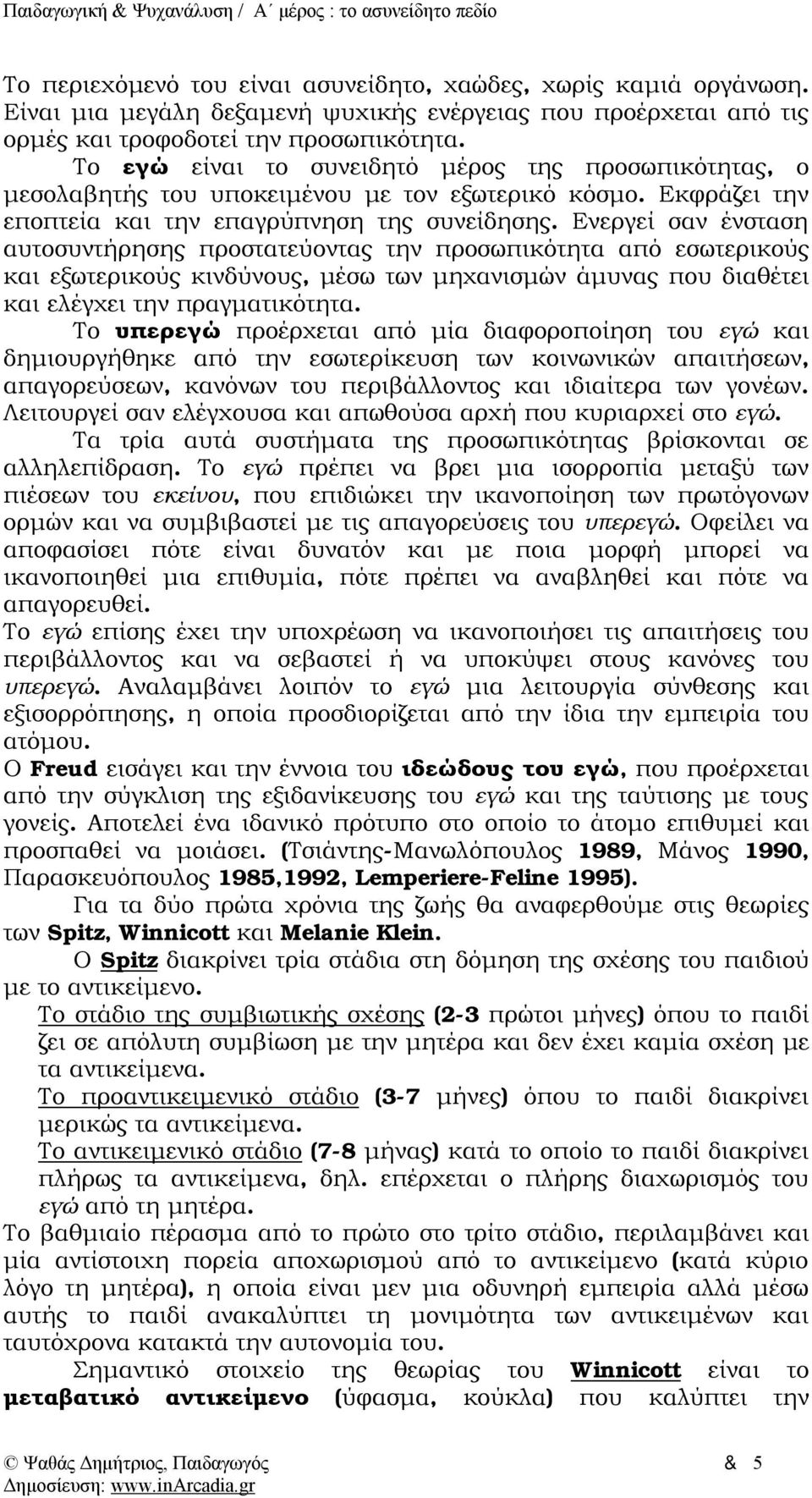 Παιδαγωγική & Ψυχανάλυση / Α΄ μέρος : το ασυνείδητο πεδίο

Το περιεχόμενό του είναι ασυνείδητο, χαώδες, χωρίς καμιά οργάνωση. Είναι μια μεγάλη δεξαμενή ψυχικής ενέργειας που προέρχεται από τις ορμές και τροφοδοτεί την προσωπικότητα.

Το εγώ είναι το συνειδητό μέρος της προσωπικότητας, ο μεσολαβητής του υποκειμένου με τον εξωτερικό κόσμο. Εκφράζει την εποπτεία και την επαγρύπνηση της συνείδησης. Ενεργεί σαν ένσταση αυτοσυντήρησης προστατεύοντας την προσωπικότητα από εσωτερικούς και εξωτερικούς κινδύνους, μέσω των μηχανισμών άμυνας που διαθέτει και ελέγχει την πραγματικότητα.

Το υπερεγώ προέρχεται από μία διαφοροποίηση του εγώ και δημιουργήθηκε από την εσωτερίκευση των κοινωνικών απαιτήσεων, απαγορεύσεων, κανόνων του περιβάλλοντος και ιδιαίτερα των γονέων. Λειτουργεί σαν ελέγχουσα και απωθούσα αρχή που κυριαρχεί στο εγώ.

Τα τρία αυτά συστήματα της προσωπικότητας βρίσκονται σε αλληλεπίδραση. Το εγώ πρέπει να βρει μια ισορροπία μεταξύ των πιέσεων του εκείνου, που επιδιώκει την ικανοποίηση των πρωτόγονων ορμών και να συμβιβαστεί με τις απαγορεύσεις του υπερεγώ. Οφείλει να αποφασίσει πότε είναι δυνατόν και με ποια μορφή μπορεί να ικανοποιηθεί μια επιθυμία, πότε πρέπει να αναβληθεί και πότε να απαγορευθεί.

Το εγώ επίσης έχει την υποχρέωση να ικανοποιήσει τις απαιτήσεις του περιβάλλοντος και να σεβαστεί ή να υποκύψει στους κανόνες του υπερεγώ. Αναλαμβάνει λοιπόν το εγώ μια λειτουργία σύνθεσης και εξισορρόπησης, η οποία προσδιορίζεται από την ίδια την εμπειρία του ατόμου.

Ο Freud εισάγει και την έννοια του ιδεώδους του εγώ, που προέρχεται από την σύγκλιση της εξιδανίκευσης του εγώ και της ταύτισης με τους γονείς. Αποτελεί ένα ιδανικό πρότυπο στο οποίο το άτομο επιθυμεί και προσπαθεί να μοιάσει. (Τσιάντης-Μανωλόπουλος 1989, Μάνος 1990, Παρασκευόπουλος 1985,1992, Lemperiere-Feline 1995).

Για τα δύο πρώτα χρόνια της ζωής θα αναφερθούμε στις θεωρίες των Spitz, Winnicott και Melanie Klein.

Ο Spitz διακρίνει τρία στάδια στη δόμηση της σχέσης του παιδιού με το αντικείμενο.

Το στάδιο της συμβιωτικής σχέσης (2-3 πρώτοι μήνες) όπου το παιδί ζει σε απόλυτη συμβίωση με την μητέρα και δεν έχει καμία σχέση με τα αντικείμενα.

Το προαντικειμενικό στάδιο (3-7 μήνες) όπου το παιδί διακρίνει μερικώς τα αντικείμενα.

Το αντικειμενικό στάδιο (7-8 μήνας) κατά το οποίο το παιδί διακρίνει πλήρως τα αντικείμενα, δηλ. επέρχεται ο πλήρης διαχωρισμός του εγώ από τη μητέρα.

Το βαθμιαίο πέρασμα από το πρώτο στο τρίτο στάδιο, περιλαμβάνει και μία αντίστοιχη πορεία αποχωρισμού από το αντικείμενο (κατά κύριο λόγο τη μητέρα), η οποία είναι μεν μια οδυνηρή εμπειρία αλλά μέσω αυτής το παιδί ανακαλύπτει τη μονιμότητα των αντικειμένων και ταυτόχρονα κατακτά την αυτονομία του.

Σημαντικό στοιχείο της θεωρίας του Winnicott είναι το μεταβατικό αντικείμενο (ύφασμα, κούκλα) που καλύπτει την

© Ψαθάς Δημήτριος, Παιδαγωγός & 5
Δημοσίευση: www.inArcadia.gr